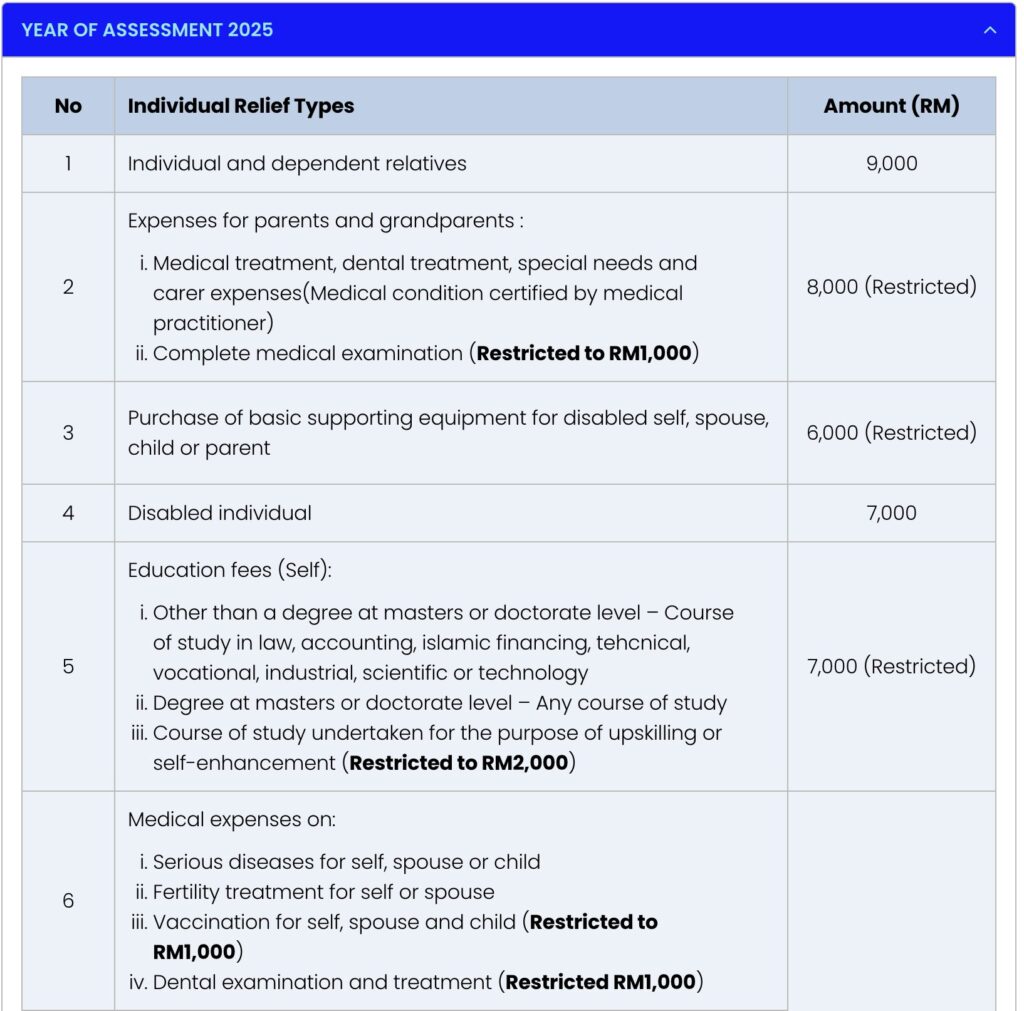 YEAR OF ASSESSMENT 2025

| No | Individual Relief Types | Amount (RM) |
|---|---|---|
| 1 | Individual and dependent relatives | 9,000 |
| 2 | Expenses for parents and grandparents : i. Medical treatment, dental treatment, special needs and carer expenses(Medical condition certified by medical practitioner) ii. Complete medical examination (**Restricted to RM1,000**) | 8,000 (Restricted) |
| 3 | Purchase of basic supporting equipment for disabled self, spouse, child or parent | 6,000 (Restricted) |
| 4 | Disabled individual | 7,000 |
| 5 | Education fees (Self): i. Other than a degree at masters or doctorate level – Course of study in law, accounting, islamic financing, tehcnical, vocational, industrial, scientific or technology ii. Degree at masters or doctorate level – Any course of study iii. Course of study undertaken for the purpose of upskilling or self-enhancement (**Restricted to RM2,000**) | 7,000 (Restricted) |
| 6 | Medical expenses on: i. Serious diseases for self, spouse or child ii. Fertility treatment for self or spouse iii. Vaccination for self, spouse and child (**Restricted to RM1,000**) iv. Dental examination and treatment (**Restricted RM1,000**) | |